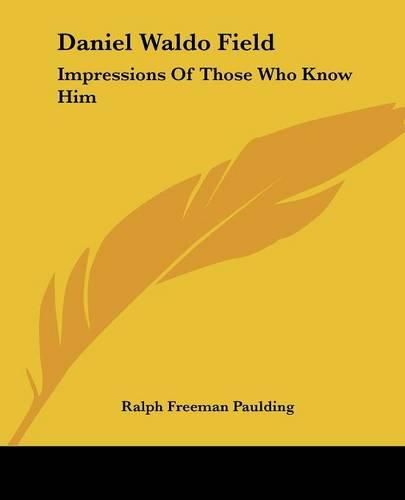 Daniel Waldo Field

Impressions Of Those Who Know Him

Ralph Freeman Paulding